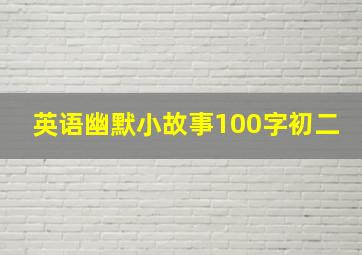 英语幽默小故事100字初二